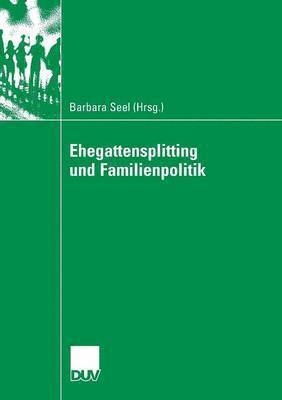 Barbara Seel (Hrsg.)

Ehegattensplitting und Familienpolitik

DUV